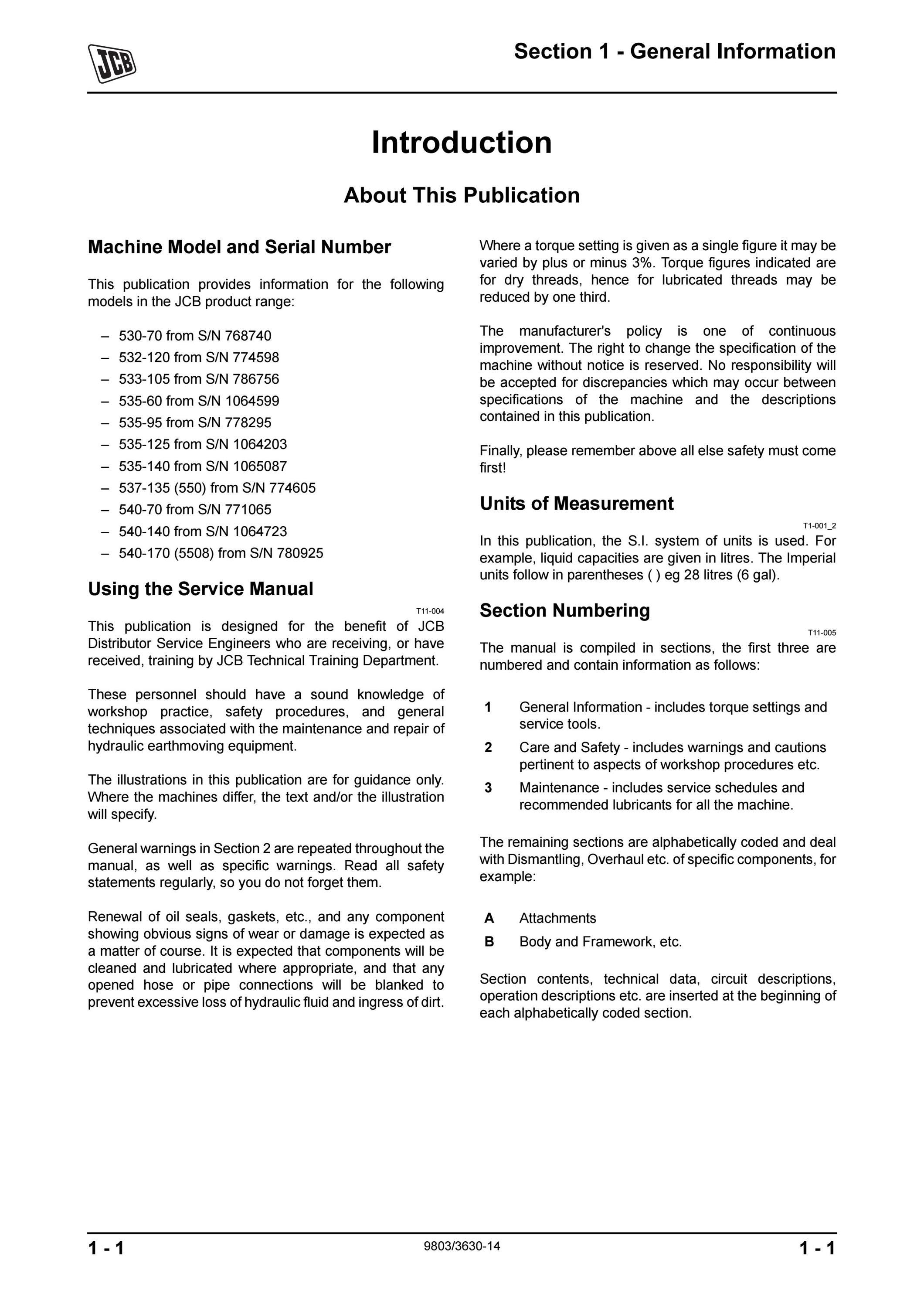 JCB

Section 1 - General Information

Introduction

About This Publication

Machine Model and Serial Number

This publication provides information for the following models in the JCB product range:

– 530-70 from S/N 768740
– 532-120 from S/N 774598
– 533-105 from S/N 786756
– 535-60 from S/N 1064599
– 535-95 from S/N 778295
– 535-125 from S/N 1064203
– 535-140 from S/N 1065087
– 537-135 (550) from S/N 774605
– 540-70 from S/N 771065
– 540-140 from S/N 1064723
– 540-170 (5508) from S/N 780925

Using the Service Manual

T11-004

This publication is designed for the benefit of JCB Distributor Service Engineers who are receiving, or have received, training by JCB Technical Training Department.

These personnel should have a sound knowledge of workshop practice, safety procedures, and general techniques associated with the maintenance and repair of hydraulic earthmoving equipment.

The illustrations in this publication are for guidance only. Where the machines differ, the text and/or the illustration will specify.

General warnings in Section 2 are repeated throughout the manual, as well as specific warnings. Read all safety statements regularly, so you do not forget them.

Renewal of oil seals, gaskets, etc., and any component showing obvious signs of wear or damage is expected as a matter of course. It is expected that components will be cleaned and lubricated where appropriate, and that any opened hose or pipe connections will be blanked to prevent excessive loss of hydraulic fluid and ingress of dirt.

Where a torque setting is given as a single figure it may be varied by plus or minus 3%. Torque figures indicated are for dry threads, hence for lubricated threads may be reduced by one third.

The manufacturer's policy is one of continuous improvement. The right to change the specification of the machine without notice is reserved. No responsibility will be accepted for discrepancies which may occur between specifications of the machine and the descriptions contained in this publication.

Finally, please remember above all else safety must come first!

Units of Measurement

T1-001_2

In this publication, the S.I. system of units is used. For example, liquid capacities are given in litres. The Imperial units follow in parentheses ( ) eg 28 litres (6 gal).

Section Numbering

T11-005

The manual is compiled in sections, the first three are numbered and contain information as follows:

1 General Information - includes torque settings and service tools.
2 Care and Safety - includes warnings and cautions pertinent to aspects of workshop procedures etc.
3 Maintenance - includes service schedules and recommended lubricants for all the machine.

The remaining sections are alphabetically coded and deal with Dismantling, Overhaul etc. of specific components, for example:

A Attachments
B Body and Framework, etc.

Section contents, technical data, circuit descriptions, operation descriptions etc. are inserted at the beginning of each alphabetically coded section.

1 - 1 9803/3630-14 1 - 1